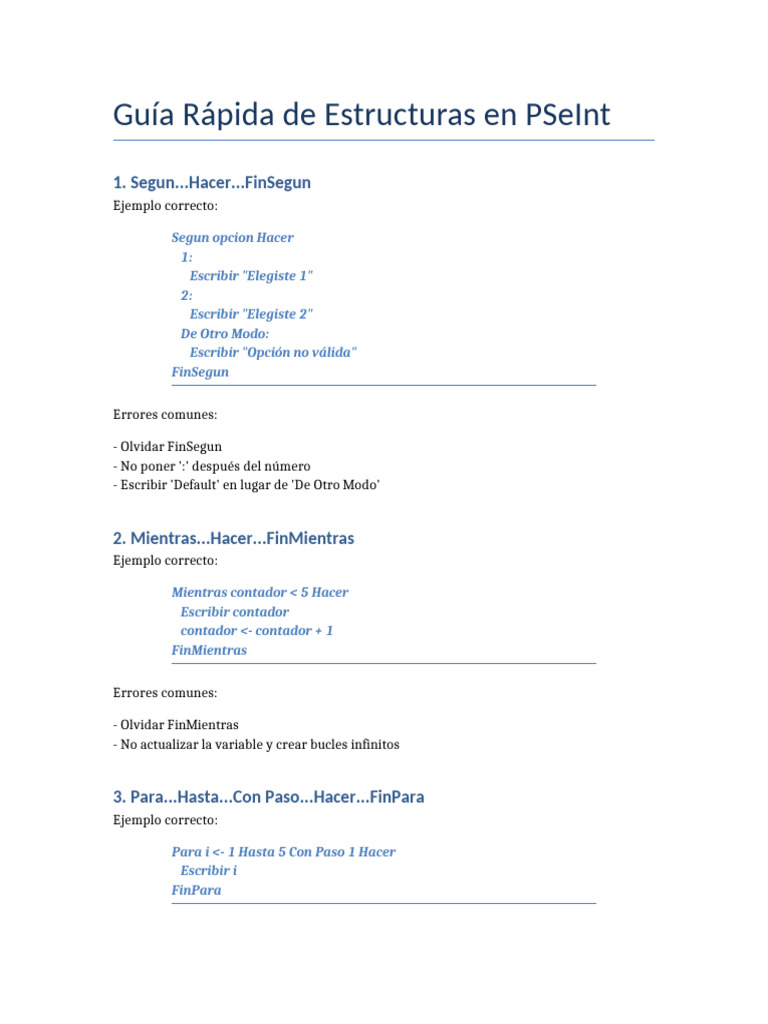 Guía Rápida de Estructuras en PSeInt

1. Segun...Hacer...FinSegun

Ejemplo correcto:

Segun opcion Hacer
  1:
    Escribir "Elegiste 1"
  2:
    Escribir "Elegiste 2"
  De Otro Modo:
    Escribir "Opción no válida"
FinSegun

Errores comunes:

- Olvidar FinSegun
- No poner ':' después del número
- Escribir 'Default' en lugar de 'De Otro Modo'

2. Mientras...Hacer...FinMientras

Ejemplo correcto:

Mientras contador < 5 Hacer
  Escribir contador
  contador <- contador + 1
FinMientras

Errores comunes:

- Olvidar FinMientras
- No actualizar la variable y crear bucles infinitos

3. Para...Hasta...Con Paso...Hacer...FinPara

Ejemplo correcto:

Para i <- 1 Hasta 5 Con Paso 1 Hacer
  Escribir i
FinPara